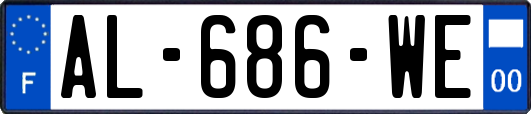 F
AL-686-WE
00